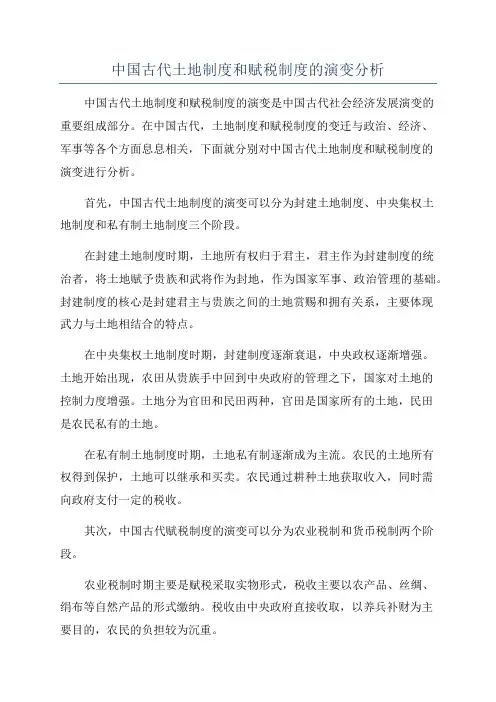 中国古代土地制度和赋税制度的演变分析

中国古代土地制度和赋税制度的演变是中国古代社会经济发展演变的重要组成部分。在中国古代，土地制度和赋税制度的变迁与政治、经济、军事等各个方面息息相关，下面就分别对中国古代土地制度和赋税制度的演变进行分析。

首先，中国古代土地制度的演变可以分为封建土地制度、中央集权土地制度和私有制土地制度三个阶段。

在封建土地制度时期，土地所有权归于君主，君主作为封建制度的统治者，将土地赋予贵族和武将作为封地，作为国家军事、政治管理的基础。封建制度的核心是封建君主与贵族之间的土地赏赐和拥有关系，主要体现武力与土地相结合的特点。

在中央集权土地制度时期，封建制度逐渐衰退，中央政权逐渐增强。土地开始出现，农田从贵族手中回到中央政府的管理之下，国家对土地的控制力度增强。土地分为官田和民田两种，官田是国家所有的土地，民田是农民私有的土地。

在私有制土地制度时期，土地私有制逐渐成为主流。农民的土地所有权得到保护，土地可以继承和买卖。农民通过耕种土地获取收入，同时需向政府支付一定的税收。

其次，中国古代赋税制度的演变可以分为农业税制和货币税制两个阶段。

农业税制时期主要是赋税采取实物形式，税收主要以农产品、丝绸、绢布等自然产品的形式缴纳。税收由中央政府直接收取，以养兵补财为主要目的，农民的负担较为沉重。